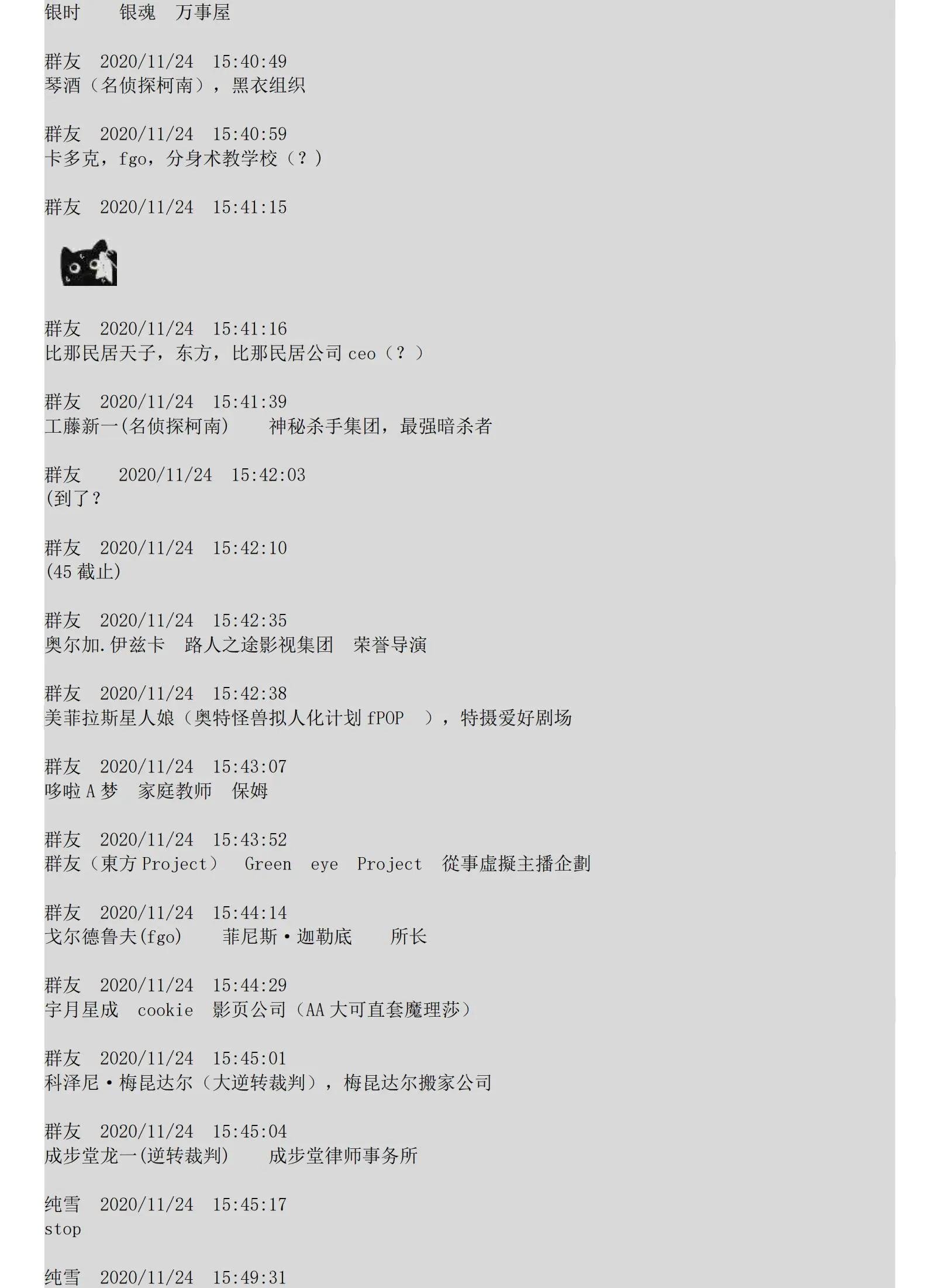 银时　　银魂　万事屋

群友　2020/11/24　15:40:49
琴酒（名侦探柯南），黑衣组织

群友　2020/11/24　15:40:59
卡多克，fgo，分身术教学校（？）

群友　2020/11/24　15:41:15

群友　2020/11/24　15:41:16
比那民居天子，东方，比那民居公司 ceo（？）

群友　2020/11/24　15:41:39
工藤新一(名侦探柯南)　　神秘杀手集团，最强暗杀者

群友　　2020/11/24　15:42:03
(到了？

群友　2020/11/24　15:42:10
(45 截止)

群友　2020/11/24　15:42:35
奥尔加.伊兹卡　路人之途影视集团　荣誉导演

群友　2020/11/24　15:42:38
美菲拉斯星人娘（奥特怪兽拟人化计划 fPOP　），特摄爱好剧场

群友　2020/11/24　15:43:07
哆啦 A 梦　家庭教师　保姆

群友　2020/11/24　15:43:52
群友（東方 Project）　Green　eye　Project　從事虛擬主播企劃

群友　2020/11/24　15:44:14
戈尔德鲁夫(fgo)　　菲尼斯·迦勒底　　所长

群友　2020/11/24　15:44:29
宇月星成　cookie　影页公司（AA 大可直套魔理莎）

群友　2020/11/24　15:45:01
科泽尼·梅昆达尔（大逆转裁判），梅昆达尔搬家公司

群友　2020/11/24　15:45:04
成步堂龙一(逆转裁判)　　成步堂律师事务所

纯雪　2020/11/24　15:45:17
stop

纯雪　2020/11/24　15:49:31